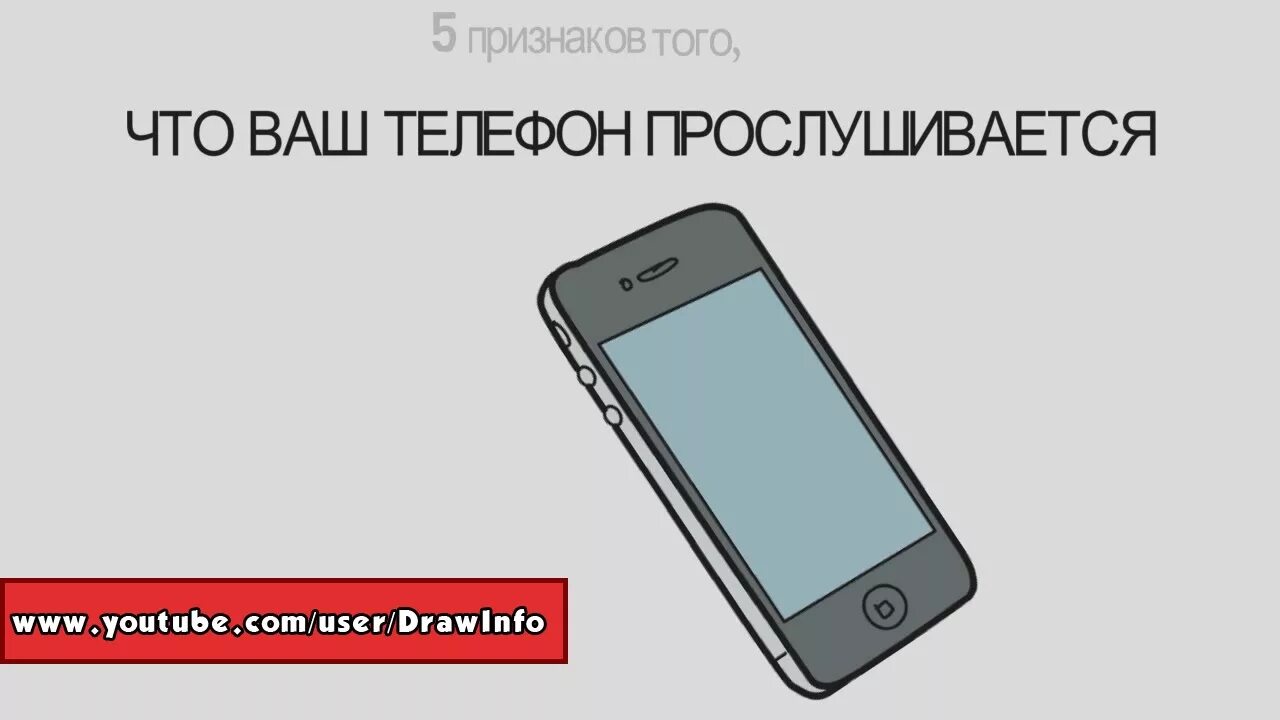 5 признаков того,

ЧТО ВАШ ТЕЛЕФОН ПРОСЛУШИВАЕТСЯ

www.youtube.com/user/DrawInfo